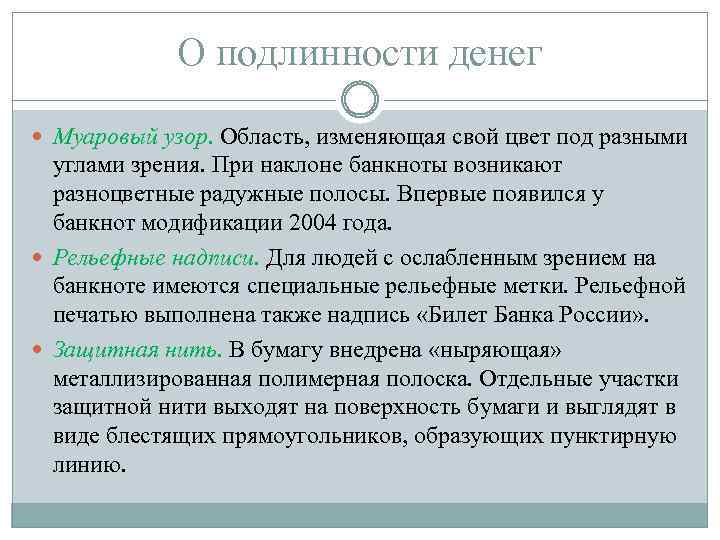 О подлинности денег

Муаровый узор. Область, изменяющая свой цвет под разными углами зрения. При наклоне банкноты возникают разноцветные радужные полосы. Впервые появился у банкнот модификации 2004 года.

Рельефные надписи. Для людей с ослабленным зрением на банкноте имеются специальные рельефные метки. Рельефной печатью выполнена также надпись «Билет Банка России».

Защитная нить. В бумагу внедрена «ныряющая» металлизированная полимерная полоска. Отдельные участки защитной нити выходят на поверхность бумаги и выглядят в виде блестящих прямоугольников, образующих пунктирную линию.